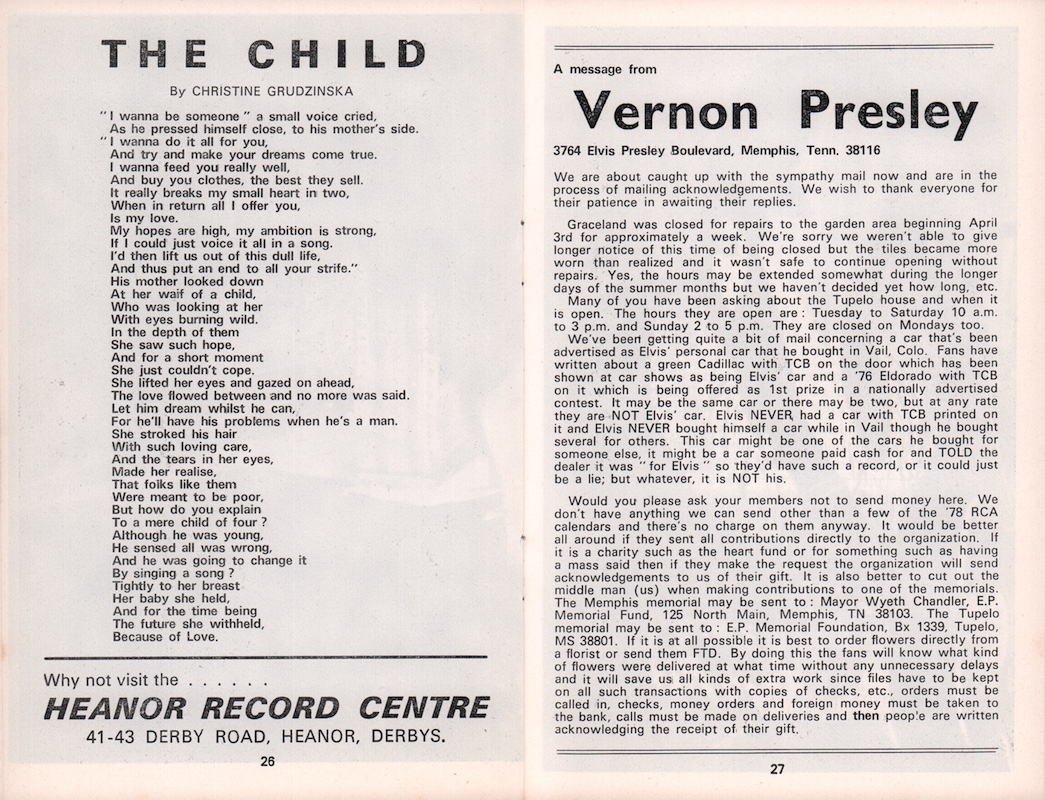 THE CHILD

By CHRISTINE GRUDZINSKA

"I wanna be someone" a small voice cried,
As he pressed himself close, to his mother's side.
"I wanna do it all for you,
And try and make your dreams come true.
I wanna feed you really well,
And buy you clothes, the best they sell.
It really breaks my small heart in two,
When in return all I offer you,
Is my love.
My hopes are high, my ambition is strong,
If I could just voice it all in a song.
I'd then lift us out of this dull life,
And thus put an end to all your strife."
His mother looked down
At her waif of a child,
Who was looking at her
With eyes burning wild.
In the depth of them
She saw such hope,
And for a short moment
She just couldn't cope.
She lifted her eyes and gazed on ahead,
The love flowed between and no more was said.
Let him dream whilst he can,
For he'll have his problems when he's a man.
She stroked his hair
With such loving care,
And the tears in her eyes,
Made her realise,
That folks like them
Were meant to be poor,
But how do you explain
To a mere child of four?
Although he was young,
He sensed all was wrong,
And he was going to change it
By singing a song?
Tightly to her breast
Her baby she held,
And for the time being
The future she withheld,
Because of Love.

Why not visit the . . . . . .
HEANOR RECORD CENTRE
41-43 DERBY ROAD, HEANOR, DERBYS.

26

A message from
Vernon Presley
3764 Elvis Presley Boulevard, Memphis, Tenn. 38116

We are about caught up with the sympathy mail now and are in the process of mailing acknowledgements. We wish to thank everyone for their patience in awaiting their replies.

Graceland was closed for repairs to the garden area beginning April 3rd for approximately a week. We're sorry we weren't able to give longer notice of this time of being closed but the tiles became more worn than realized and it wasn't safe to continue opening without repairs. Yes, the hours may be extended somewhat during the longer days of the summer months but we haven't decided yet how long, etc.

Many of you have been asking about the Tupelo house and when it is open. The hours they are open are: Tuesday to Saturday 10 a.m. to 3 p.m. and Sunday 2 to 5 p.m. They are closed on Mondays too.

We've been getting quite a bit of mail concerning a car that's been advertised as Elvis' personal car that he bought in Vail, Colo. Fans have written about a green Cadillac with TCB on the door which has been shown at car shows as being Elvis' car and a '76 Eldorado with TCB on it which is being offered as 1st prize in a nationally advertised contest. It may be the same car or there may be two, but at any rate they are NOT Elvis' car. Elvis NEVER had a car with TCB printed on it and Elvis NEVER bought himself a car while in Vail though he bought several for others. This car might be one of the cars he bought for someone else, it might be a car someone paid cash for and TOLD the dealer it was "for Elvis" so they'd have such a record, or it could just be a lie; but whatever, it is NOT his.

Would you please ask your members not to send money here. We don't have anything we can send other than a few of the '78 RCA calendars and there's no charge on them anyway. It would be better all around if they sent all contributions directly to the organization. If it is a charity such as the heart fund or for something such as having a mass said then if they make the request the organization will send acknowledgements to us of their gift. It is also better to cut out the middle man (us) when making contributions to one of the memorials. The Memphis memorial may be sent to: Mayor Wyeth Chandler, E.P. Memorial Fund, 125 North Main, Memphis, TN 38103. The Tupelo memorial may be sent to: E.P. Memorial Foundation, Bx 1339, Tupelo, MS 38801. If it is at all possible it is best to order flowers directly from a florist or send them FTD. By doing this the fans will know what kind of flowers were delivered at what time without any unnecessary delays and it will save us all kinds of extra work since files have to be kept on all such transactions with copies of checks, etc., orders must be called in, checks, money orders and foreign money must be taken to the bank, calls must be made on deliveries and then people are written acknowledging the receipt of their gift.

27